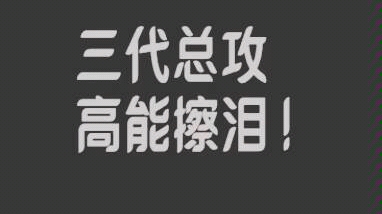 三代总攻
高能擦泪！